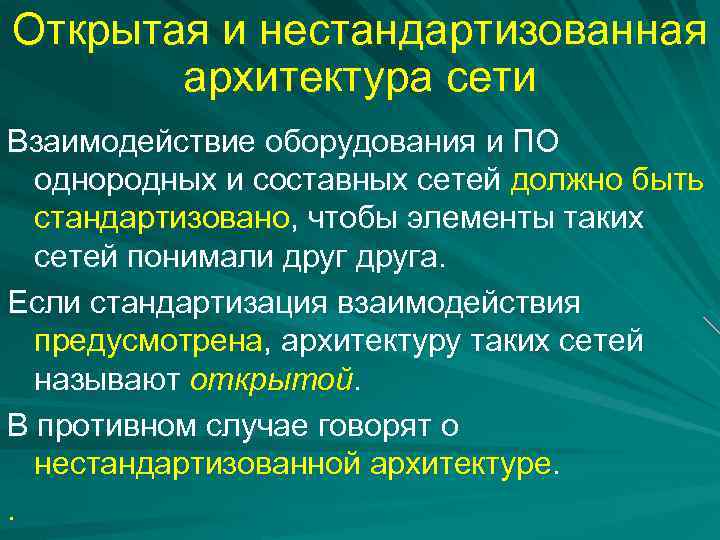 Открытая и нестандартизованная архитектура сети

Взаимодействие оборудования и ПО однородных и составных сетей должно быть стандартизовано, чтобы элементы таких сетей понимали друг друга.

Если стандартизация взаимодействия предусмотрена, архитектуру таких сетей называют открытой.

В противном случае говорят о нестандартизованной архитектуре.

.